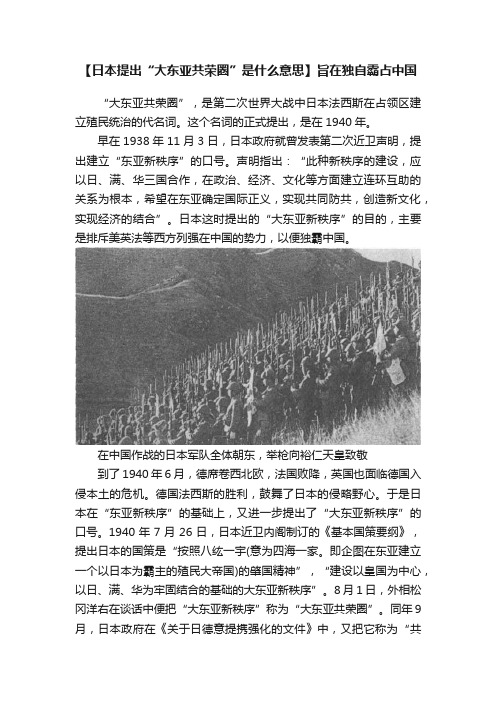 【日本提出“大东亚共荣圈”是什么意思】旨在独自霸占中国

“大东亚共荣圈”，是第二次世界大战中日本法西斯在占领区建立殖民统治的代名词。这个名词的正式提出，是在 1940 年。

早在 1938 年 11 月 3 日，日本政府就曾发表第二次近卫声明，提出建立“东亚新秩序”的口号。声明指出：“此种新秩序的建设，应以日、满、华三国合作，在政治、经济、文化等方面建立连环互助的关系为根本，希望在东亚确定国际正义，实现共同防共，创造新文化，实现经济的结合”。日本这时提出的“大东亚新秩序”的目的，主要是排斥美英法等西方列强在中国的势力，以便独霸中国。

在中国作战的日本军队全体朝东，举枪向裕仁天皇致敬

到了 1940 年 6 月，德席卷西北欧，法国败降，英国也面临德国入侵本土的危机。德国法西斯的胜利，鼓舞了日本的侵略野心。于是日本在“东亚新秩序”的基础上，又进一步提出了“大东亚新秩序”的口号。1940 年 7 月 26 日，日本近卫内阁制订的《基本国策要纲》，提出日本的国策是“按照八纮一宇(意为四海一家。即企图在东亚建立一个以日本为霸主的殖民大帝国)的肇国精神”，“建设以皇国为中心，以日、满、华为牢固结合的基础的大东亚新秩序”。8 月 1 日，外相松冈洋右在谈话中便把“大东亚新秩序”称为“大东亚共荣圈”。同年 9 月，日本政府在《关于日德意提携强化的文件》中，又把它称为“共